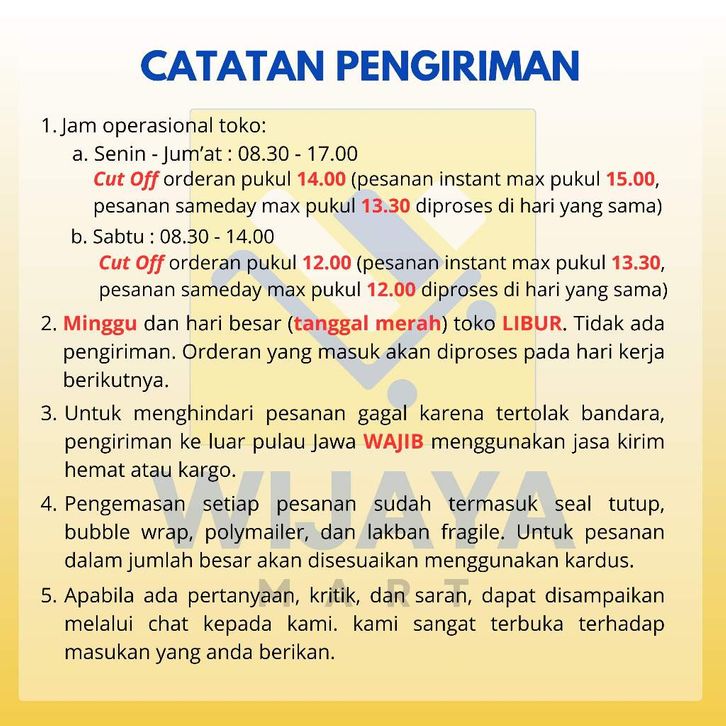 CATATAN PENGIRIMAN

1. Jam operasional toko:

a. Senin - Jum'at : 08.30 - 17.00
Cut Off orderan pukul 14.00 (pesanan instant max pukul 15.00, pesanan sameday max pukul 13.30 diproses di hari yang sama)

b. Sabtu : 08.30 - 14.00
Cut Off orderan pukul 12.00 (pesanan instant max pukul 13.30, pesanan sameday max pukul 12.00 diproses di hari yang sama)

2. Minggu dan hari besar (tanggal merah) toko LIBUR. Tidak ada pengiriman. Orderan yang masuk akan diproses pada hari kerja berikutnya.

3. Untuk menghindari pesanan gagal karena tertolak bandara, pengiriman ke luar pulau Jawa WAJIB menggunakan jasa kirim hemat atau kargo.

4. Pengemasan setiap pesanan sudah termasuk seal tutup, bubble wrap, polymailer, dan lakban fragile. Untuk pesanan dalam jumlah besar akan disesuaikan menggunakan kardus.

5. Apabila ada pertanyaan, kritik, dan saran, dapat disampaikan melalui chat kepada kami. kami sangat terbuka terhadap masukan yang anda berikan.

WIJAYA
MART